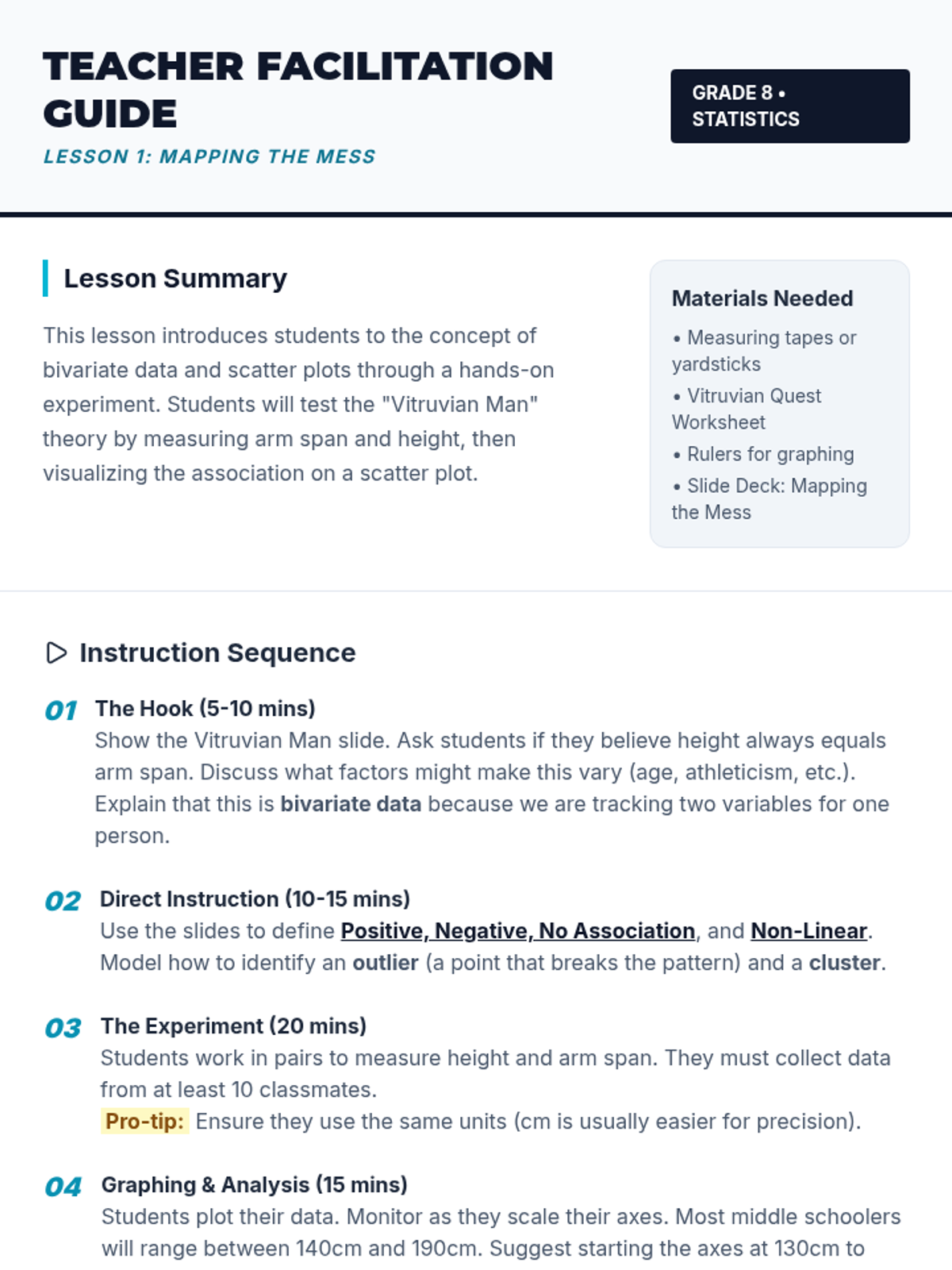 TEACHER FACILITATION GUIDE

LESSON 1: MAPPING THE MESS

GRADE 8 • STATISTICS

Lesson Summary

This lesson introduces students to the concept of bivariate data and scatter plots through a hands-on experiment. Students will test the "Vitruvian Man" theory by measuring arm span and height, then visualizing the association on a scatter plot.

Materials Needed

• Measuring tapes or yardsticks
• Vitruvian Quest Worksheet
• Rulers for graphing
• Slide Deck: Mapping the Mess

Instruction Sequence

01 The Hook (5-10 mins)
Show the Vitruvian Man slide. Ask students if they believe height always equals arm span. Discuss what factors might make this vary (age, athleticism, etc.). Explain that this is bivariate data because we are tracking two variables for one person.

02 Direct Instruction (10-15 mins)
Use the slides to define Positive, Negative, No Association, and Non-Linear. Model how to identify an outlier (a point that breaks the pattern) and a cluster.

03 The Experiment (20 mins)
Students work in pairs to measure height and arm span. They must collect data from at least 10 classmates.
Pro-tip: Ensure they use the same units (cm is usually easier for precision).

04 Graphing & Analysis (15 mins)
Students plot their data. Monitor as they scale their axes. Most middle schoolers will range between 140cm and 190cm. Suggest starting the axes at 130cm to